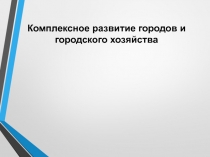 Комплексное развитие городов и городского хозяйства